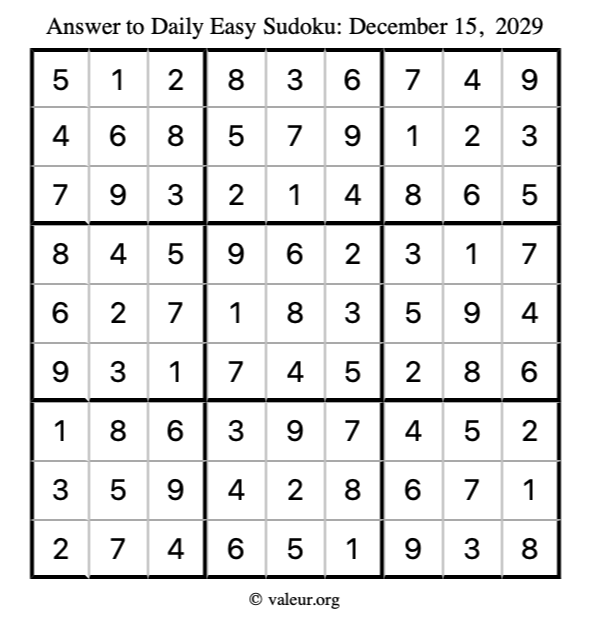 Answer to Daily Easy Sudoku: December 15, 2029

| | | | | | | | | |
|---|---|---|---|---|---|---|---|---|
| 5 | 1 | 2 | 8 | 3 | 6 | 7 | 4 | 9 |
| 4 | 6 | 8 | 5 | 7 | 9 | 1 | 2 | 3 |
| 7 | 9 | 3 | 2 | 1 | 4 | 8 | 6 | 5 |
| 8 | 4 | 5 | 9 | 6 | 2 | 3 | 1 | 7 |
| 6 | 2 | 7 | 1 | 8 | 3 | 5 | 9 | 4 |
| 9 | 3 | 1 | 7 | 4 | 5 | 2 | 8 | 6 |
| 1 | 8 | 6 | 3 | 9 | 7 | 4 | 5 | 2 |
| 3 | 5 | 9 | 4 | 2 | 8 | 6 | 7 | 1 |
| 2 | 7 | 4 | 6 | 5 | 1 | 9 | 3 | 8 |

© valeur.org